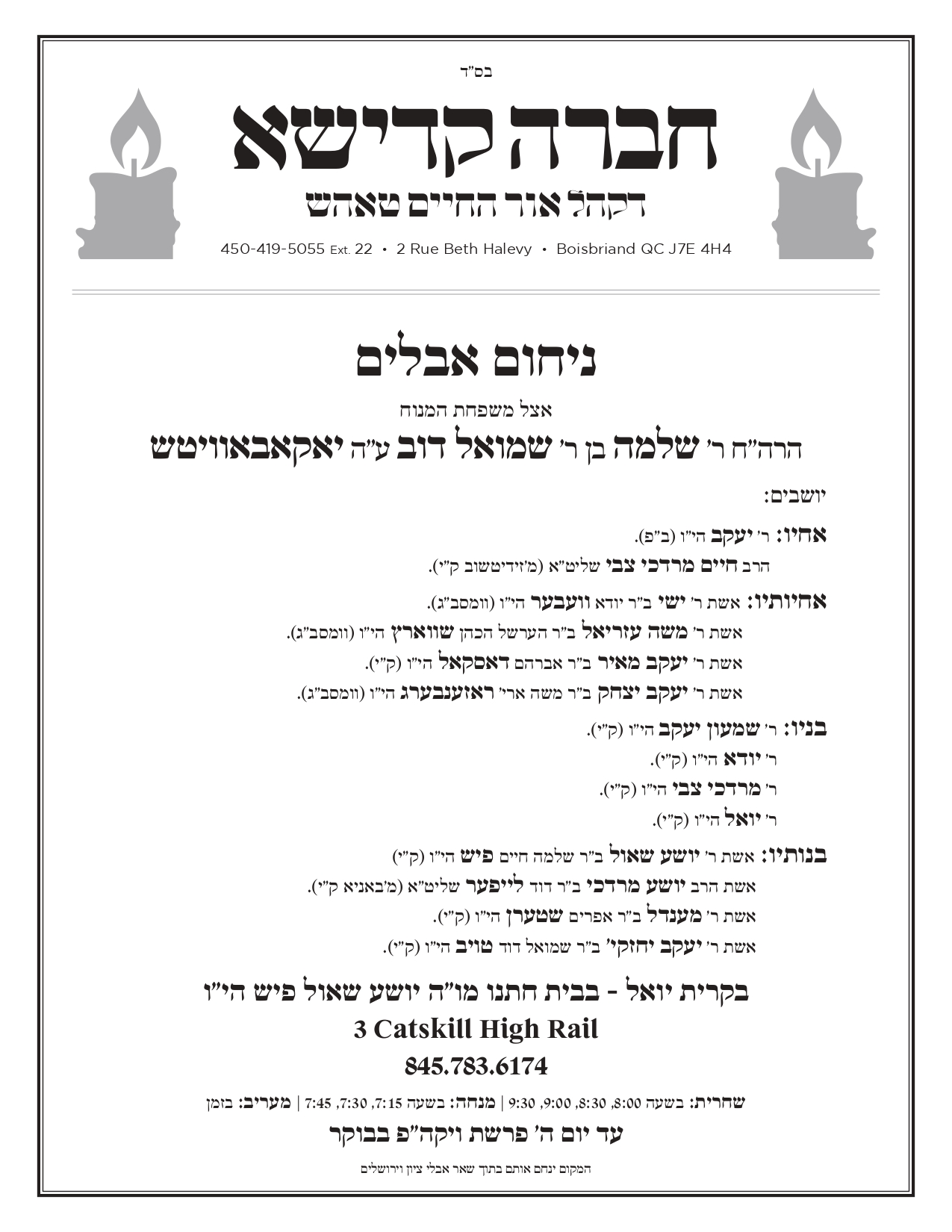 בס"ד

חברה קדישא

דקהל אור החיים טאהש

450-419-5055 Ext. 22 • 2 Rue Beth Halevy • Boisbriand QC J7E 4H4

ניחום אבלים

אצל משפחת המנוח

הרה"ח ר' שלמה בן ר' שמואל דוב ע"ה יאקאבאוויטש

יושבים:

אחיו: ר' יעקב הי"ו (ב"פ).

הרב חיים מרדכי צבי שליט"א (מ'זידיטשוב ק"י).

אחיותיו: אשת ר' ישי ב"ר יודא וועבער הי"ו (וומסב"ג).

אשת ר' משה עזריאל ב"ר הערשל הכהן שווארץ הי"ו (וומסב"ג).

אשת ר' יעקב מאיר ב"ר אברהם דאסקאל הי"ו (ק"י).

אשת ר' יעקב יצחק ב"ר משה ארי' ראזענבערג הי"ו (וומסב"ג).

בניו: ר' שמעון יעקב הי"ו (ק"י).

ר' יודא הי"ו (ק"י).

ר' מרדכי צבי הי"ו (ק"י).

ר' יואל הי"ו (ק"י).

בנותיו: אשת ר' יושע שאול ב"ר שלמה חיים פיש הי"ו (ק"י)

אשת הרב יושע מרדכי ב"ר דוד לייפער שליט"א (מ'באניא ק"י).

אשת ר' מענדל ב"ר אפרים שטערן הי"ו (ק"י).

אשת ר' יעקב יחזקי' ב"ר שמואל דוד טויב הי"ו (ק"י).

בקרית יואל - בבית חתנו מו"ה יושע שאול פיש הי"ו

3 Catskill High Rail

845.783.6174

שחרית: בשעה 8:00, 8:30, 9:00, 9:30 | מנחה: בשעה 7:15, 7:30, 7:45 | מעריב: בזמן

עד יום ה' פרשת ויקה"פ בבוקר

המקום ינחם אותם בתוך שאר אבלי ציון וירושלים